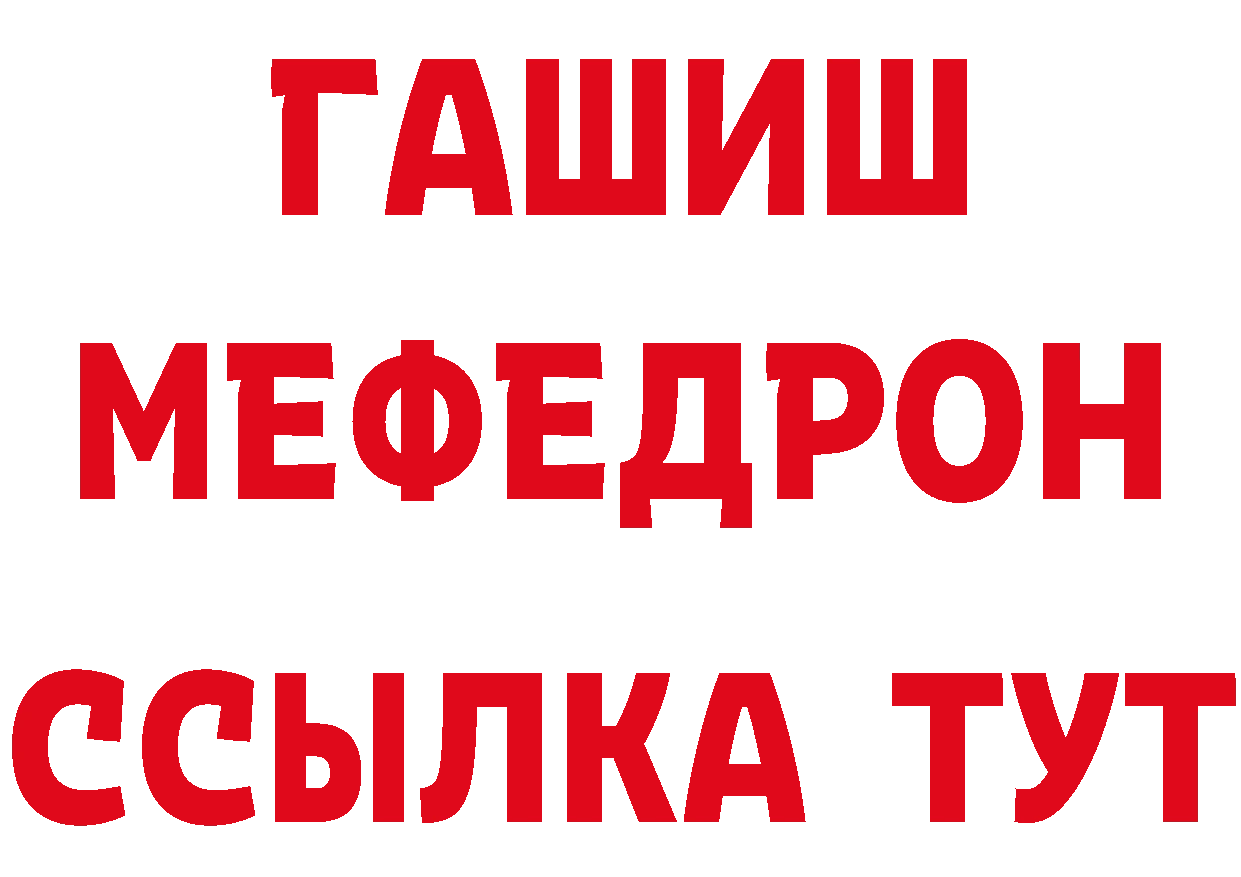 ГАШИШ
МЕФЕДРОН
ССЫЛКА ТУТ